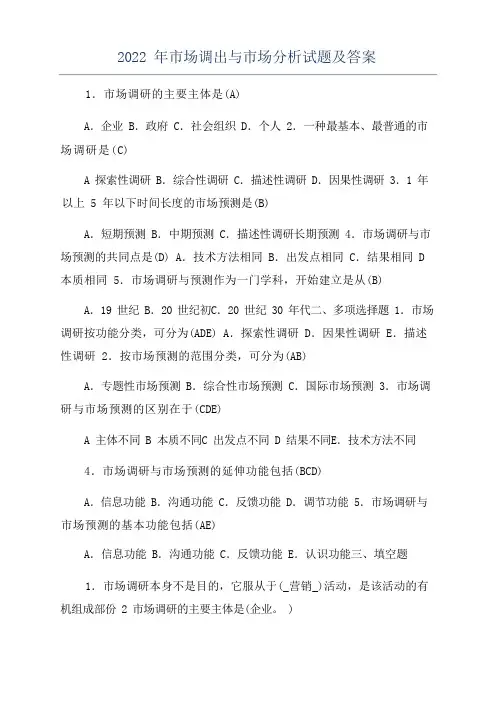 2022 年市场调出与市场分析试题及答案

1．市场调研的主要主体是(A)

A．企业 B．政府 C．社会组织 D．个人 2．一种最基本、最普通的市场调研是(C)

A 探索性调研 B．综合性调研 C．描述性调研 D．因果性调研 3．1 年以上 5 年以下时间长度的市场预测是(B)

A．短期预测 B．中期预测 C．描述性调研长期预测 4．市场调研与市场预测的共同点是(D) A．技术方法相同 B．出发点相同 C．结果相同 D 本质相同 5．市场调研与预测作为一门学科，开始建立是从(B)

A．19 世纪 B．20 世纪初C．20 世纪 30 年代二、多项选择题 1．市场调研按功能分类，可分为(ADE) A．探索性调研 D．因果性调研 E．描述性调研 2．按市场预测的范围分类，可分为(AB)

A．专题性市场预测 B．综合性市场预测 C．国际市场预测 3．市场调研与市场预测的区别在于(CDE)

A 主体不同 B 本质不同C 出发点不同 D 结果不同E．技术方法不同

4．市场调研与市场预测的延伸功能包括(BCD)

A．信息功能 B．沟通功能 C．反馈功能 D．调节功能 5．市场调研与市场预测的基本功能包括(AE)

A．信息功能 B．沟通功能 C．反馈功能 E．认识功能三、填空题

1．市场调研本身不是目的，它服从于(_营销_)活动，是该活动的有机组成部份 2 市场调研的主要主体是(企业。 )